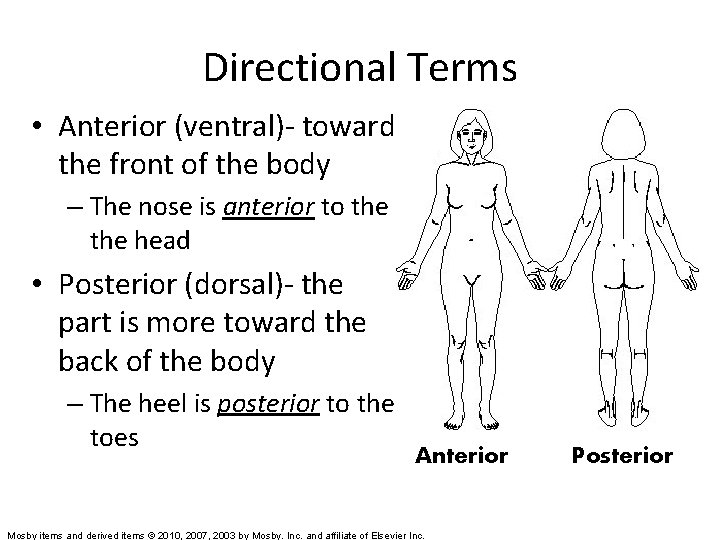 Directional Terms

• Anterior (ventral)- toward the front of the body

– The nose is anterior to the the head

• Posterior (dorsal)- the part is more toward the back of the body

– The heel is posterior to the toes

Anterior

Posterior

Mosby items and derived items © 2010, 2007, 2003 by Mosby, Inc. and affiliate of Elsevier Inc.